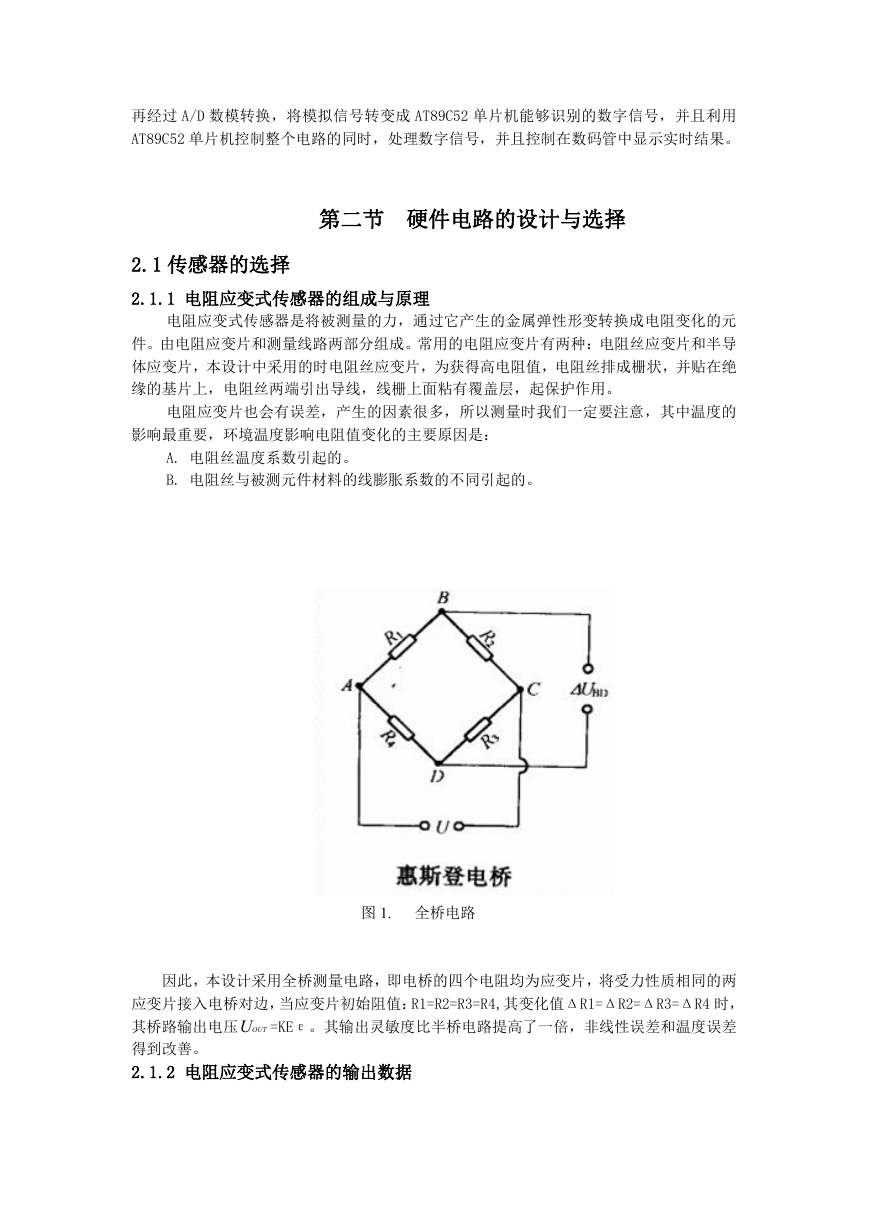 再经过 A/D 数模转换，将模拟信号转变成 AT89C52 单片机能够识别的数字信号，并且利用 AT89C52 单片机控制整个电路的同时，处理数字信号，并且控制在数码管中显示实时结果。

第二节　硬件电路的设计与选择

2.1 传感器的选择

2.1.1 电阻应变式传感器的组成与原理

电阻应变式传感器是将被测量的力，通过它产生的金属弹性形变转换成电阻变化的元件。由电阻应变片和测量线路两部分组成。常用的电阻应变片有两种：电阻丝应变片和半导体应变片，本设计中采用的时电阻丝应变片，为获得高电阻值，电阻丝排成栅状，并贴在绝缘的基片上，电阻丝两端引出导线，线栅上面粘有覆盖层，起保护作用。

电阻应变片也会有误差，产生的因素很多，所以测量时我们一定要注意，其中温度的影响最重要，环境温度影响电阻值变化的主要原因是：

A. 电阻丝温度系数引起的。

B. 电阻丝与被测元件材料的线膨胀系数的不同引起的。

B
$R_1$
$R_2$
A
C
$\Delta U_{BD}$
$R_4$
$R_3$
D
U

惠斯登电桥

图 1.　全桥电路

因此，本设计采用全桥测量电路，即电桥的四个电阻均为应变片，将受力性质相同的两应变片接入电桥对边，当应变片初始阻值：R1=R2=R3=R4,其变化值ΔR1=ΔR2=ΔR3=ΔR4 时，其桥路输出电压$U_{OUT}$=KEε。其输出灵敏度比半桥电路提高了一倍，非线性误差和温度误差得到改善。

2.1.2 电阻应变式传感器的输出数据